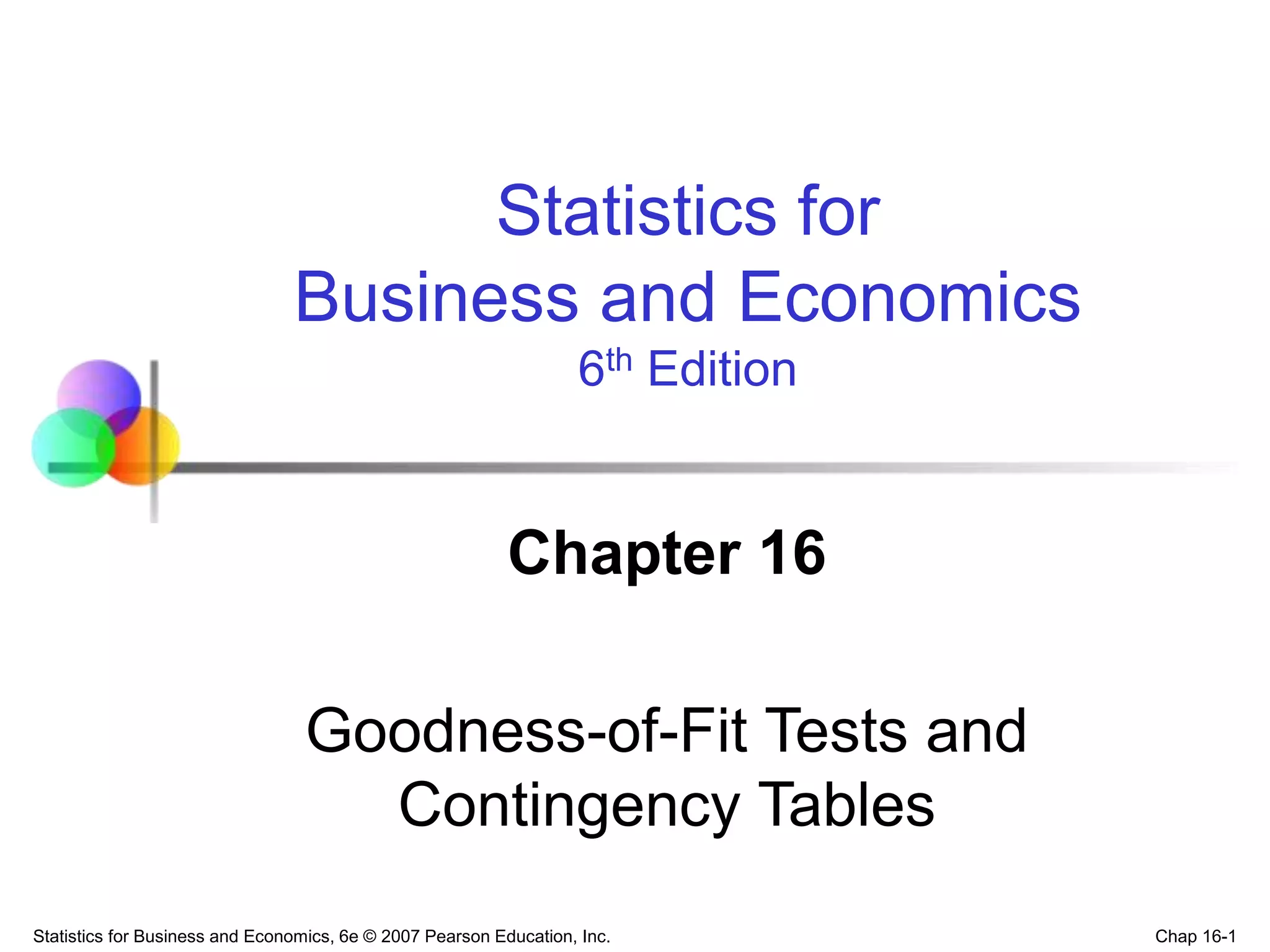 Statistics for
Business and Economics
6th Edition

Chapter 16

Goodness-of-Fit Tests and Contingency Tables

Statistics for Business and Economics, 6e © 2007 Pearson Education, Inc.

Chap 16-1